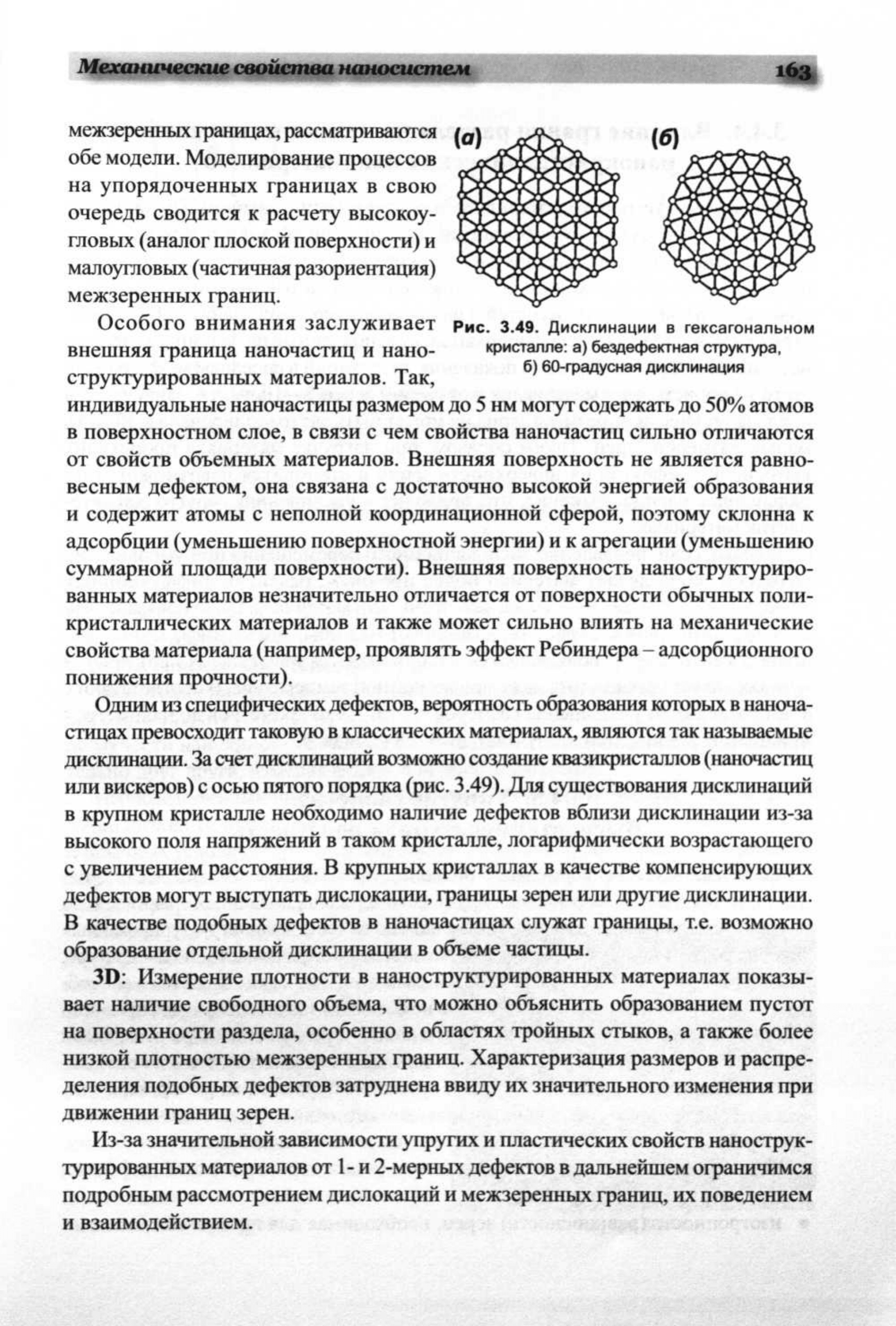 Механические свойства наносистем

163

межзеренных границах, рассматриваются обе модели. Моделирование процессов на упорядоченных границах в свою очередь сводится к расчету высокоугловых (аналог плоской поверхности) и малоугловых (частичная разориентация) межзеренных границ.

(а)

(б)

Рис. 3.49. Дисклинации в гексагональном кристалле: а) бездефектная структура, б) 60-градусная дисклинация

Особого внимания заслуживает внешняя граница наночастиц и наноструктурированных материалов. Так, индивидуальные наночастицы размером до 5 нм могут содержать до 50% атомов в поверхностном слое, в связи с чем свойства наночастиц сильно отличаются от свойств объемных материалов. Внешняя поверхность не является равновесным дефектом, она связана с достаточно высокой энергией образования и содержит атомы с неполной координационной сферой, поэтому склонна к адсорбции (уменьшению поверхностной энергии) и к агрегации (уменьшению суммарной площади поверхности). Внешняя поверхность наноструктурированных материалов незначительно отличается от поверхности обычных поликристаллических материалов и также может сильно влиять на механические свойства материала (например, проявлять эффект Ребиндера – адсорбционного понижения прочности).

Одним из специфических дефектов, вероятность образования которых в наночастицах превосходит таковую в классических материалах, являются так называемые дисклинации. За счет дисклинаций возможно создание квазикристаллов (наночастиц или вискеров) с осью пятого порядка (рис. 3.49). Для существования дисклинаций в крупном кристалле необходимо наличие дефектов вблизи дисклинации из-за высокого поля напряжений в таком кристалле, логарифмически возрастающего с увеличением расстояния. В крупных кристаллах в качестве компенсирующих дефектов могут выступать дислокации, границы зерен или другие дисклинации. В качестве подобных дефектов в наночастицах служат границы, т.е. возможно образование отдельной дисклинации в объеме частицы.

3D: Измерение плотности в наноструктурированных материалах показывает наличие свободного объема, что можно объяснить образованием пустот на поверхности раздела, особенно в областях тройных стыков, а также более низкой плотностью межзеренных границ. Характеризация размеров и распределения подобных дефектов затруднена ввиду их значительного изменения при движении границ зерен.

Из-за значительной зависимости упругих и пластических свойств наноструктурированных материалов от 1- и 2-мерных дефектов в дальнейшем ограничимся подробным рассмотрением дислокаций и межзеренных границ, их поведением и взаимодействием.